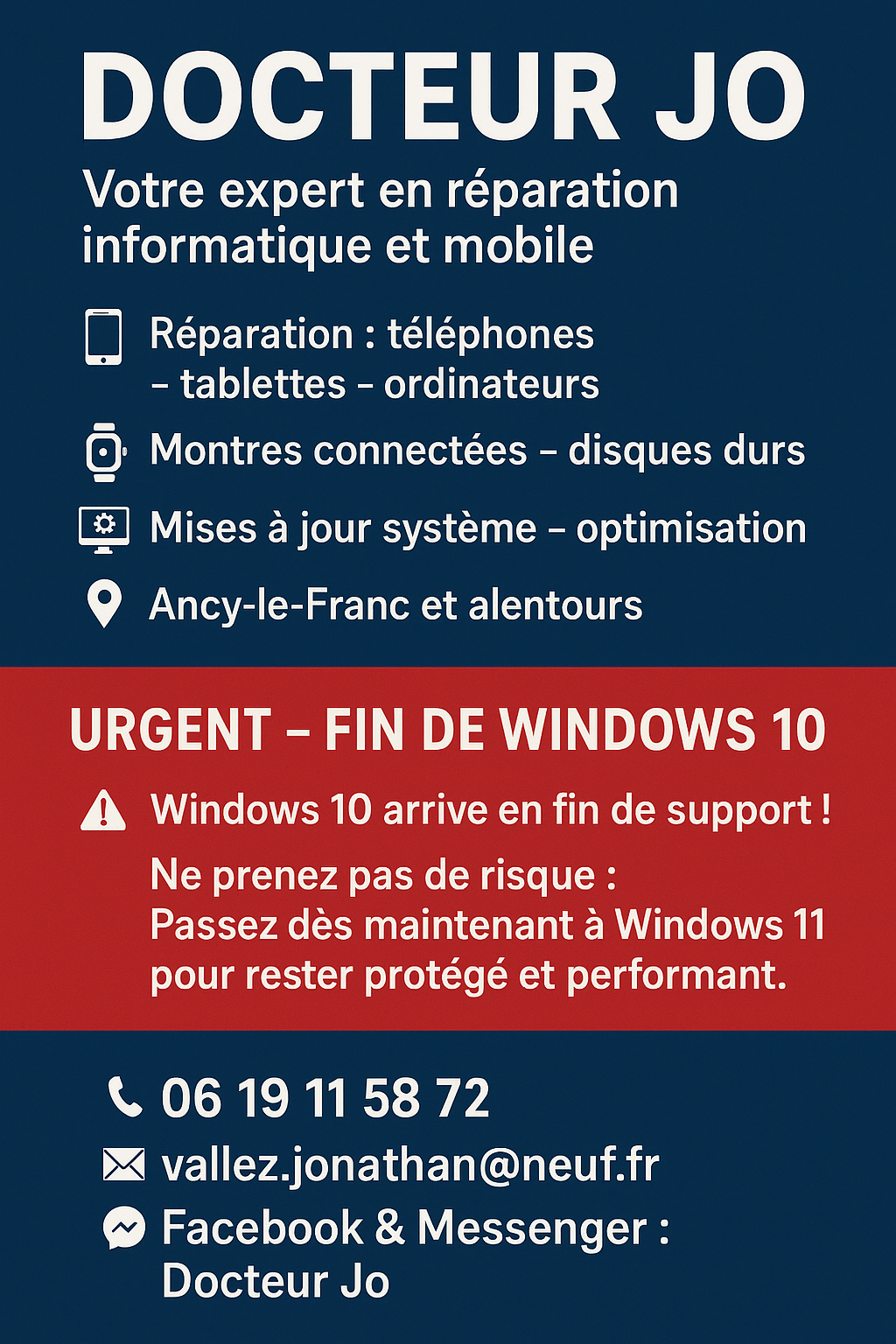 DOCTEUR JO

Votre expert en réparation informatique et mobile

Réparation : téléphones – tablettes – ordinateurs

Montres connectées – disques durs

Mises à jour système – optimisation

Ancy-le-Franc et alentours

URGENT – FIN DE WINDOWS 10

Windows 10 arrive en fin de support !

Ne prenez pas de risque : Passez dès maintenant à Windows 11 pour rester protégé et performant.

06 19 11 58 72

vallez.jonathan@neuf.fr

Facebook & Messenger : Docteur Jo